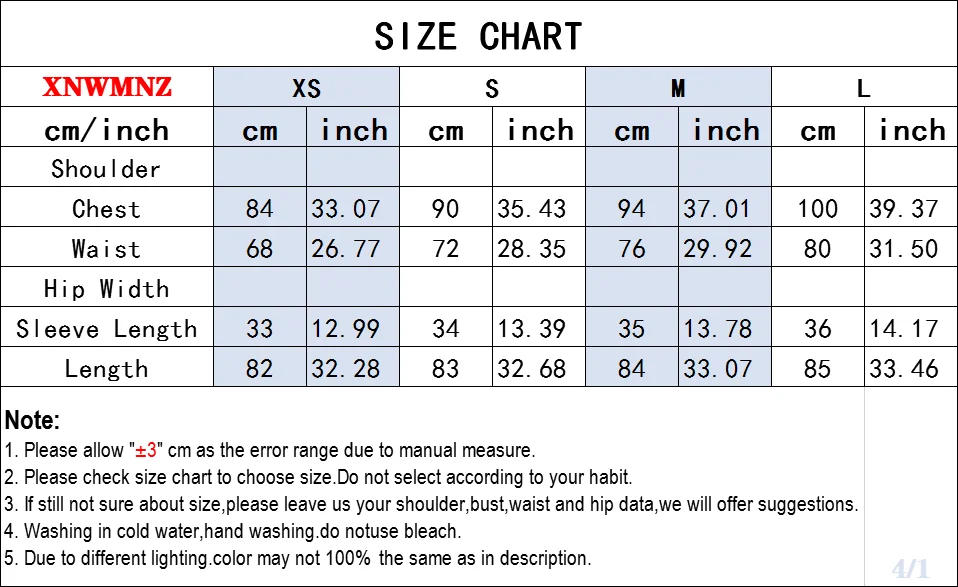 SIZE CHART

| XNWMNZ | XS | | S | | M | | L | |
|---|---|---|---|---|---|---|---|---|
| cm/inch | cm | inch | cm | inch | cm | inch | cm | inch |
| Shoulder | | | | | | | | |
| Chest | 84 | 33.07 | 90 | 35.43 | 94 | 37.01 | 100 | 39.37 |
| Waist | 68 | 26.77 | 72 | 28.35 | 76 | 29.92 | 80 | 31.50 |
| Hip Width | | | | | | | | |
| Sleeve Length | 33 | 12.99 | 34 | 13.39 | 35 | 13.78 | 36 | 14.17 |
| Length | 82 | 32.28 | 83 | 32.68 | 84 | 33.07 | 85 | 33.46 |

Note:
1. Please allow "±3" cm as the error range due to manual measure.
2. Please check size chart to choose size.Do not select according to your habit.
3. If still not sure about size,please leave us your shoulder,bust,waist and hip data,we will offer suggestions.
4. Washing in cold water,hand washing.do notuse bleach.
5. Due to different lighting.color may not 100% the same as in description.

4/1